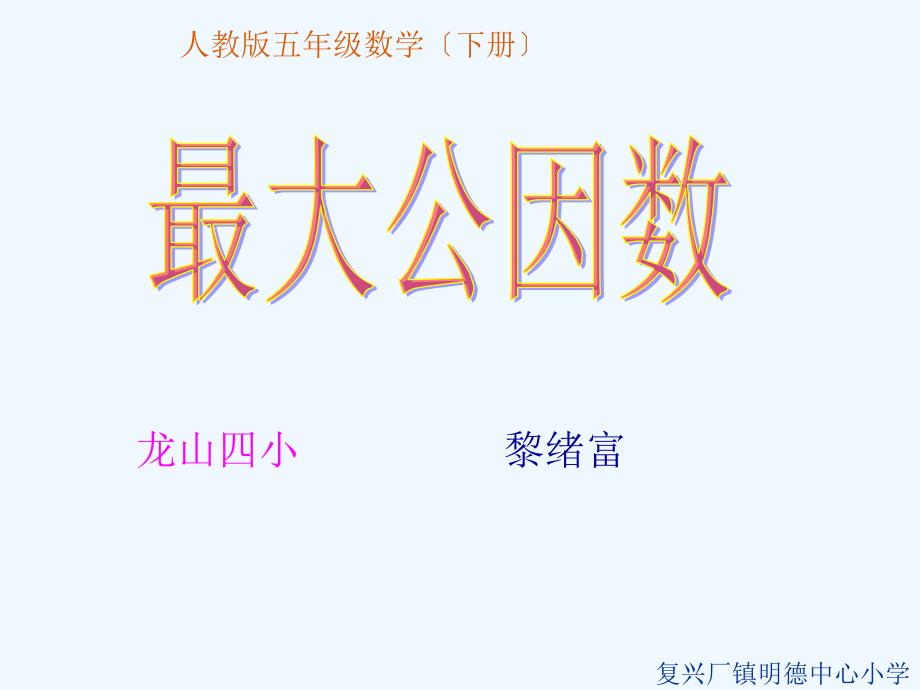 人教版五年级数学〔下册〕

最大公因数

龙山四小

黎绪富

复兴厂镇明德中心小学